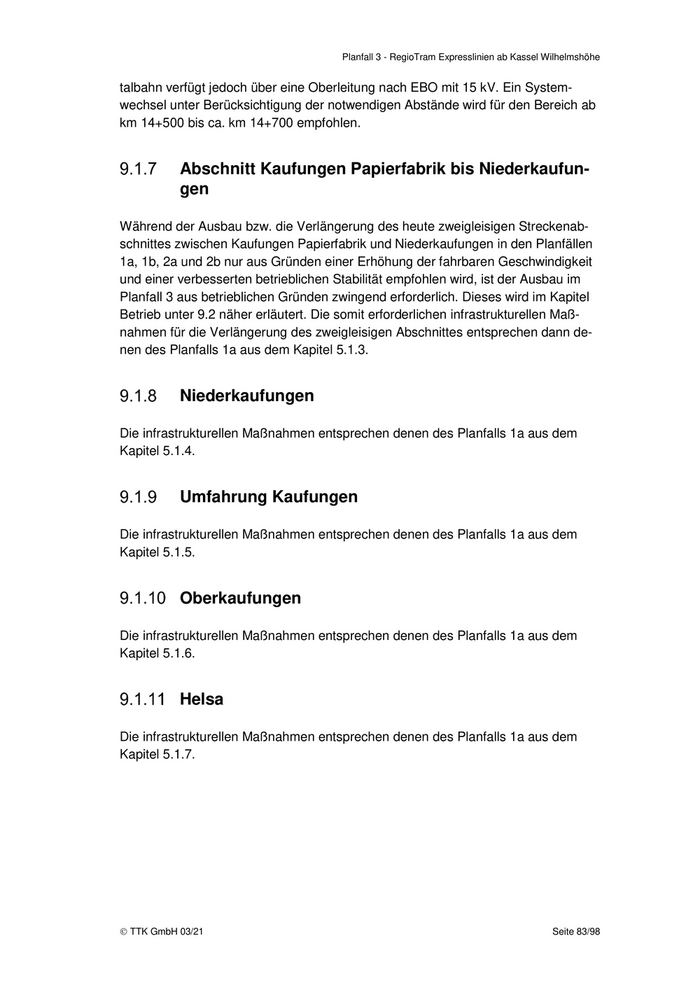 Planfall 3 - RegioTram Expresslinien ab Kassel Wilhelmshöhe

talbahn verfügt jedoch über eine Oberleitung nach EBO mit 15 kV. Ein Systemwechsel unter Berücksichtigung der notwendigen Abstände wird für den Bereich ab km 14+500 bis ca. km 14+700 empfohlen.

9.1.7 Abschnitt Kaufungen Papierfabrik bis Niederkaufungen

Während der Ausbau bzw. die Verlängerung des heute zweigleisigen Streckenabschnittes zwischen Kaufungen Papierfabrik und Niederkaufungen in den Planfällen 1a, 1b, 2a und 2b nur aus Gründen einer Erhöhung der fahrbaren Geschwindigkeit und einer verbesserten betrieblichen Stabilität empfohlen wird, ist der Ausbau im Planfall 3 aus betrieblichen Gründen zwingend erforderlich. Dieses wird im Kapitel Betrieb unter 9.2 näher erläutert. Die somit erforderlichen infrastrukturellen Maßnahmen für die Verlängerung des zweigleisigen Abschnittes entsprechen dann denen des Planfalls 1a aus dem Kapitel 5.1.3.

9.1.8 Niederkaufungen

Die infrastrukturellen Maßnahmen entsprechen denen des Planfalls 1a aus dem Kapitel 5.1.4.

9.1.9 Umfahrung Kaufungen

Die infrastrukturellen Maßnahmen entsprechen denen des Planfalls 1a aus dem Kapitel 5.1.5.

9.1.10 Oberkaufungen

Die infrastrukturellen Maßnahmen entsprechen denen des Planfalls 1a aus dem Kapitel 5.1.6.

9.1.11 Helsa

Die infrastrukturellen Maßnahmen entsprechen denen des Planfalls 1a aus dem Kapitel 5.1.7.

© TTK GmbH 03/21

Seite 83/98